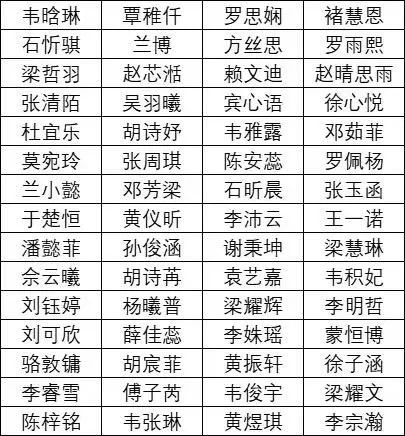 | 韦晗琳 | 覃稚仟 | 罗思娴 | 褚慧恩 |
|---|---|---|---|
| 石忻骐 | 兰博 | 方丝思 | 罗雨熙 |
| 梁哲羽 | 赵芯湉 | 赖文迪 | 赵晴思雨 |
| 张清陌 | 吴羽曦 | 宾心语 | 徐心悦 |
| 杜宜乐 | 胡诗妤 | 韦雅露 | 邓茹菲 |
| 莫宛玲 | 张周琪 | 陈安蕊 | 罗佩杨 |
| 兰小懿 | 邓芳梁 | 石昕晨 | 张玉函 |
| 于楚恒 | 黄仪昕 | 李沛云 | 王一诺 |
| 潘懿菲 | 孙俊涵 | 谢秉坤 | 梁慧琳 |
| 佘云曦 | 胡诗苒 | 袁艺嘉 | 韦积妃 |
| 刘钰婷 | 杨曦普 | 梁耀辉 | 李明哲 |
| 刘可欣 | 薛佳蕊 | 李姝瑶 | 蒙恒博 |
| 骆敦镛 | 胡宸菲 | 黄振轩 | 徐子涵 |
| 李睿雪 | 傅子芮 | 韦俊宇 | 梁耀文 |
| 陈梓铭 | 韦张琳 | 黄煜琪 | 李宗瀚 |